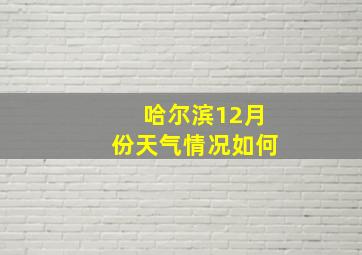 哈尔滨12月份天气情况如何